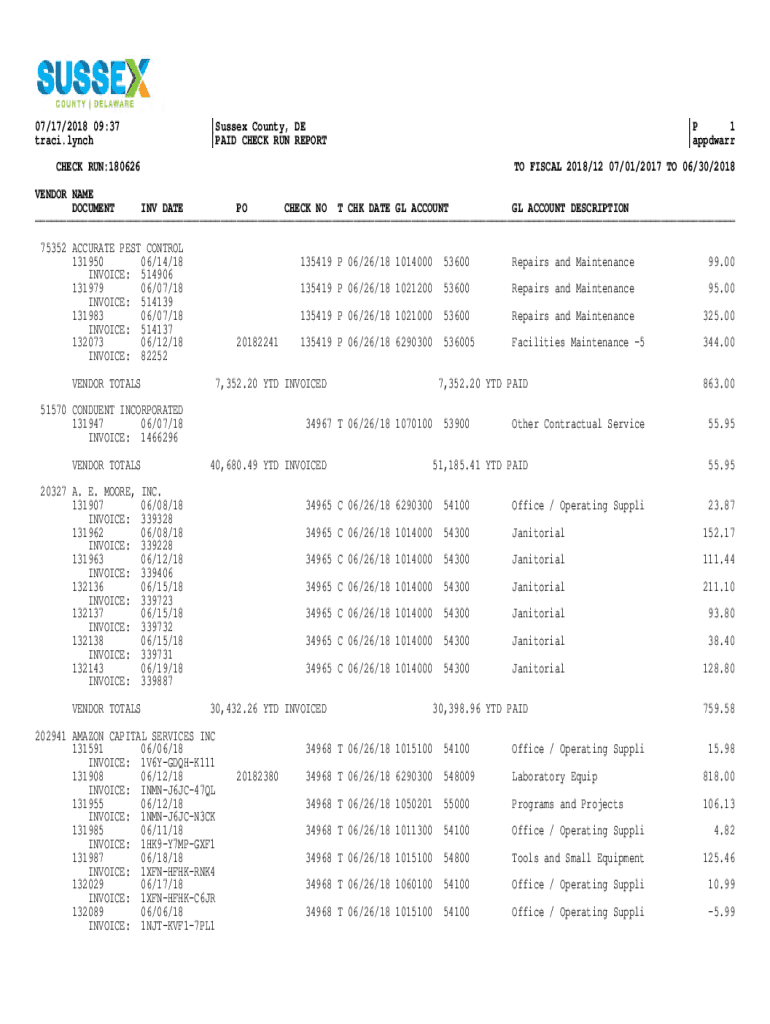 SUSSEX
COUNTY | DELAWARE

07/17/2018 09:37
traci.lynch

Sussex County, DE
PAID CHECK RUN REPORT

P 1
appdwarr

CHECK RUN:180626

TO FISCAL 2018/12 07/01/2017 TO 06/30/2018

VENDOR NAME
DOCUMENT INV DATE PO CHECK NO T CHK DATE GL ACCOUNT GL ACCOUNT DESCRIPTION

75352 ACCURATE PEST CONTROL
131950 06/14/18 135419 P 06/26/18 1014000 53600 Repairs and Maintenance 99.00
INVOICE: 514906
131979 06/07/18 135419 P 06/26/18 1021200 53600 Repairs and Maintenance 95.00
INVOICE: 514139
131983 06/07/18 135419 P 06/26/18 1021000 53600 Repairs and Maintenance 325.00
INVOICE: 514137
132073 06/12/18 20182241 135419 P 06/26/18 6290300 536005 Facilities Maintenance -5 344.00
INVOICE: 82252

VENDOR TOTALS 7,352.20 YTD INVOICED 7,352.20 YTD PAID 863.00

51570 CONDUENT INCORPORATED
131947 06/07/18 34967 T 06/26/18 1070100 53900 Other Contractual Service 55.95
INVOICE: 1466296

VENDOR TOTALS 40,680.49 YTD INVOICED 51,185.41 YTD PAID 55.95

20327 A. E. MOORE, INC.
131907 06/08/18 34965 C 06/26/18 6290300 54100 Office / Operating Suppli 23.87
INVOICE: 339328
131962 06/08/18 34965 C 06/26/18 1014000 54300 Janitorial 152.17
INVOICE: 339228
131963 06/12/18 34965 C 06/26/18 1014000 54300 Janitorial 111.44
INVOICE: 339406
132136 06/15/18 34965 C 06/26/18 1014000 54300 Janitorial 211.10
INVOICE: 339723
132137 06/15/18 34965 C 06/26/18 1014000 54300 Janitorial 93.80
INVOICE: 339732
132138 06/15/18 34965 C 06/26/18 1014000 54300 Janitorial 38.40
INVOICE: 339731
132143 06/19/18 34965 C 06/26/18 1014000 54300 Janitorial 128.80
INVOICE: 339887

VENDOR TOTALS 30,432.26 YTD INVOICED 30,398.96 YTD PAID 759.58

202941 AMAZON CAPITAL SERVICES INC
131591 06/06/18 34968 T 06/26/18 1015100 54100 Office / Operating Suppli 15.98
INVOICE: 1V6Y-GDQH-K111
131908 06/12/18 20182380 34968 T 06/26/18 6290300 548009 Laboratory Equip 818.00
INVOICE: 1NMN-J6JC-47QL
131955 06/12/18 34968 T 06/26/18 1050201 55000 Programs and Projects 106.13
INVOICE: 1NMN-J6JC-N3CK
131985 06/11/18 34968 T 06/26/18 1011300 54100 Office / Operating Suppli 4.82
INVOICE: 1HK9-Y7MP-GXF1
131987 06/18/18 34968 T 06/26/18 1015100 54800 Tools and Small Equipment 125.46
INVOICE: 1XFN-HFHK-RNK4
132029 06/17/18 34968 T 06/26/18 1060100 54100 Office / Operating Suppli 10.99
INVOICE: 1XFN-HFHK-C6JR
132089 06/06/18 34968 T 06/26/18 1015100 54100 Office / Operating Suppli -5.99
INVOICE: 1NJT-KVF1-7PL1